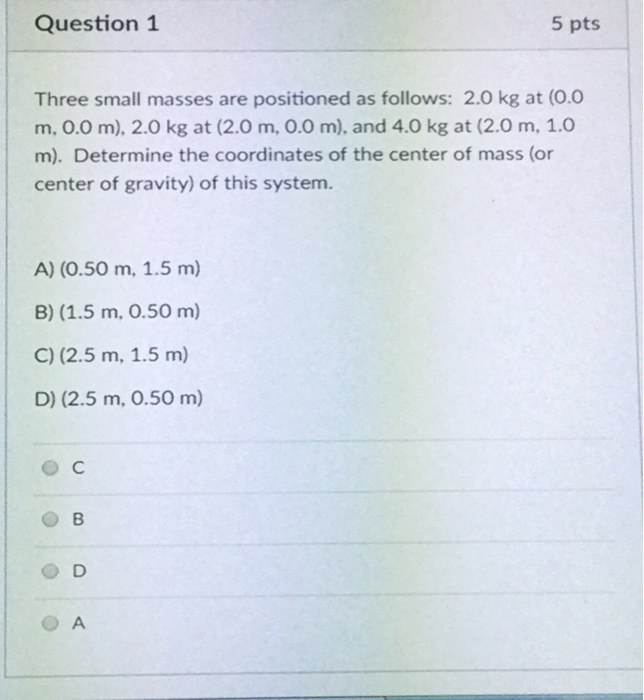 Question 1

5 pts

Three small masses are positioned as follows: 2.0 kg at (0.0 m, 0.0 m), 2.0 kg at (2.0 m, 0.0 m), and 4.0 kg at (2.0 m, 1.0 m). Determine the coordinates of the center of mass (or center of gravity) of this system.

A) (0.50 m, 1.5 m)

B) (1.5 m, 0.50 m)

C) (2.5 m, 1.5 m)

D) (2.5 m, 0.50 m)

C

B

D

A